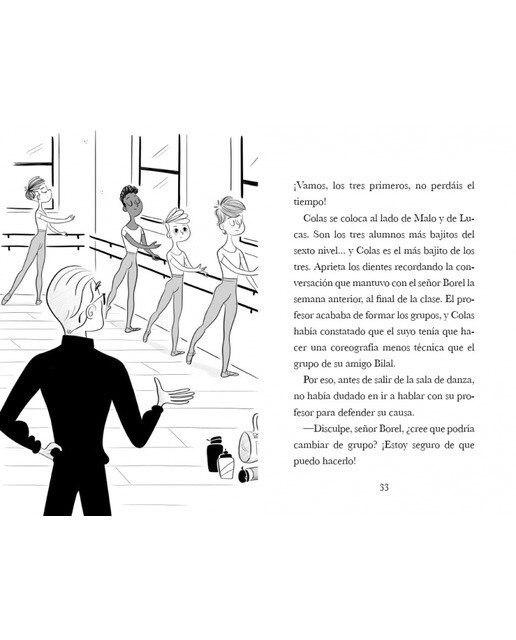 ¡Vamos, los tres primeros, no perdáis el tiempo!

Colas se coloca al lado de Malo y de Lucas. Son los tres alumnos más bajitos del sexto nivel… y Colas es el más bajito de los tres. Aprieta los dientes recordando la conversación que mantuvo con el señor Borel la semana anterior, al final de la clase. El profesor acababa de formar los grupos, y Colas había constatado que el suyo tenía que hacer una coreografía menos técnica que el grupo de su amigo Bilal.

Por eso, antes de salir de la sala de danza, no había dudado en ir a hablar con su profesor para defender su causa.

—Disculpe, señor Borel, ¿cree que podría cambiar de grupo? ¡Estoy seguro de que puedo hacerlo!

33